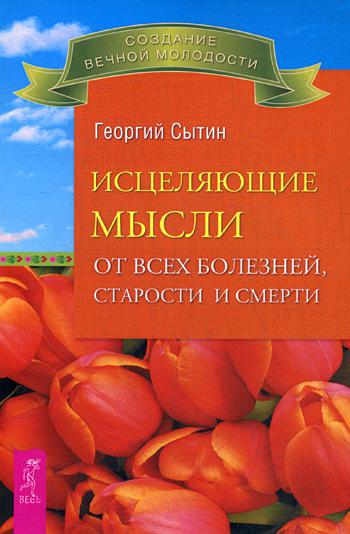 СОЗДАНИЕ ВЕЧНОЙ МОЛОДОСТИ

Георгий Сытин

ИСЦЕЛЯЮЩИЕ МЫСЛИ

ОТ ВСЕХ БОЛЕЗНЕЙ, СТАРОСТИ И СМЕРТИ

ВЕСЬ